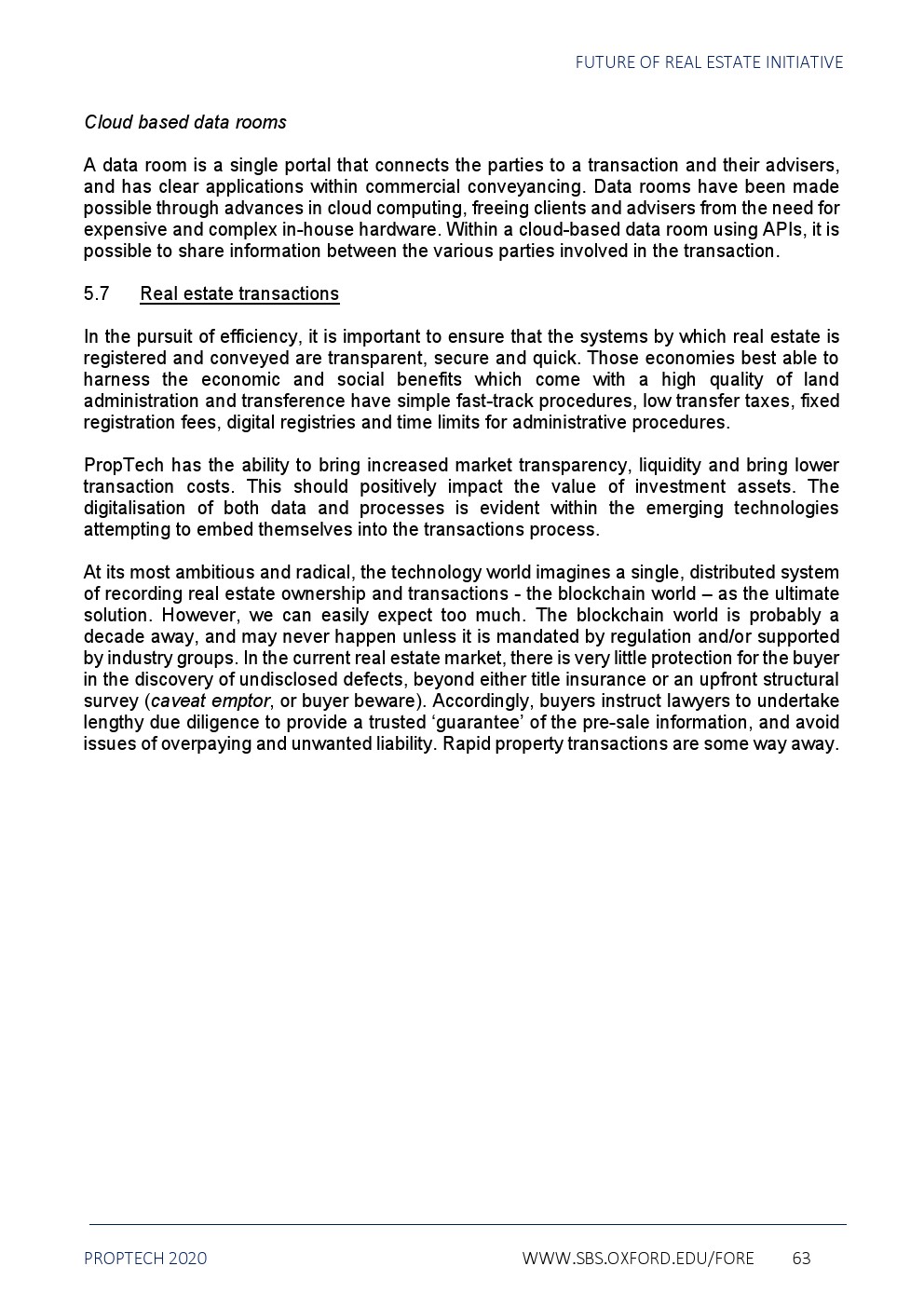 FUTURE OF REAL ESTATE INITIATIVE

Cloud based data rooms

A data room is a single portal that connects the parties to a transaction and their advisers, and has clear applications within commercial conveyancing. Data rooms have been made possible through advances in cloud computing, freeing clients and advisers from the need for expensive and complex in-house hardware. Within a cloud-based data room using APIs, it is possible to share information between the various parties involved in the transaction.

5.7 Real estate transactions

In the pursuit of efficiency, it is important to ensure that the systems by which real estate is registered and conveyed are transparent, secure and quick. Those economies best able to harness the economic and social benefits which come with a high quality of land administration and transference have simple fast-track procedures, low transfer taxes, fixed registration fees, digital registries and time limits for administrative procedures.

PropTech has the ability to bring increased market transparency, liquidity and bring lower transaction costs. This should positively impact the value of investment assets. The digitalisation of both data and processes is evident within the emerging technologies attempting to embed themselves into the transactions process.

At its most ambitious and radical, the technology world imagines a single, distributed system of recording real estate ownership and transactions - the blockchain world – as the ultimate solution. However, we can easily expect too much. The blockchain world is probably a decade away, and may never happen unless it is mandated by regulation and/or supported by industry groups. In the current real estate market, there is very little protection for the buyer in the discovery of undisclosed defects, beyond either title insurance or an upfront structural survey (caveat emptor, or buyer beware). Accordingly, buyers instruct lawyers to undertake lengthy due diligence to provide a trusted ‘guarantee’ of the pre-sale information, and avoid issues of overpaying and unwanted liability. Rapid property transactions are some way away.

PROPTECH 2020 WWW.SBS.OXFORD.EDU/FORE 63